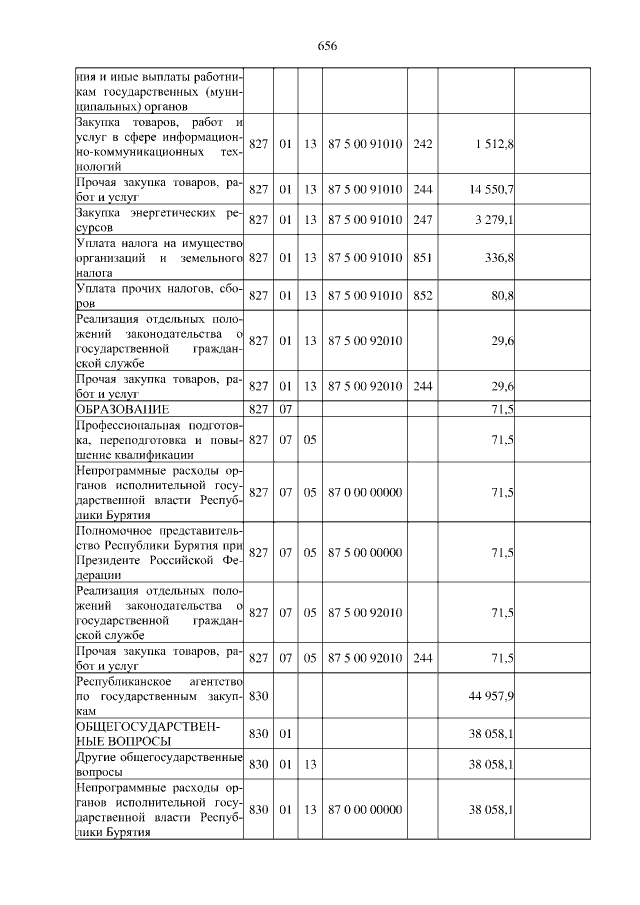 656

| ния и иные выплаты работникам государственных (муниципальных) органов | | | | | | | |
|---|---|---|---|---|---|---|---|
| Закупка товаров, работ и услуг в сфере информационно-коммуникационных технологий | 827 | 01 | 13 | 87 5 00 91010 | 242 | 1 512,8 | |
| Прочая закупка товаров, работ и услуг | 827 | 01 | 13 | 87 5 00 91010 | 244 | 14 550,7 | |
| Закупка энергетических ресурсов | 827 | 01 | 13 | 87 5 00 91010 | 247 | 3 279,1 | |
| Уплата налога на имущество организаций и земельного налога | 827 | 01 | 13 | 87 5 00 91010 | 851 | 336,8 | |
| Уплата прочих налогов, сборов | 827 | 01 | 13 | 87 5 00 91010 | 852 | 80,8 | |
| Реализация отдельных положений законодательства о государственной гражданской службе | 827 | 01 | 13 | 87 5 00 92010 | | 29,6 | |
| Прочая закупка товаров, работ и услуг | 827 | 01 | 13 | 87 5 00 92010 | 244 | 29,6 | |
| ОБРАЗОВАНИЕ | 827 | 07 | | | | 71,5 | |
| Профессиональная подготовка, переподготовка и повышение квалификации | 827 | 07 | 05 | | | 71,5 | |
| Непрограммные расходы органов исполнительной государственной власти Республики Бурятия | 827 | 07 | 05 | 87 0 00 00000 | | 71,5 | |
| Полномочное представительство Республики Бурятия при Президенте Российской Федерации | 827 | 07 | 05 | 87 5 00 00000 | | 71,5 | |
| Реализация отдельных положений законодательства о государственной гражданской службе | 827 | 07 | 05 | 87 5 00 92010 | | 71,5 | |
| Прочая закупка товаров, работ и услуг | 827 | 07 | 05 | 87 5 00 92010 | 244 | 71,5 | |
| Республиканское агентство по государственным закупкам | 830 | | | | | 44 957,9 | |
| ОБЩЕГОСУДАРСТВЕННЫЕ ВОПРОСЫ | 830 | 01 | | | | 38 058,1 | |
| Другие общегосударственные вопросы | 830 | 01 | 13 | | | 38 058,1 | |
| Непрограммные расходы органов исполнительной государственной власти Республики Бурятия | 830 | 01 | 13 | 87 0 00 00000 | | 38 058,1 | |